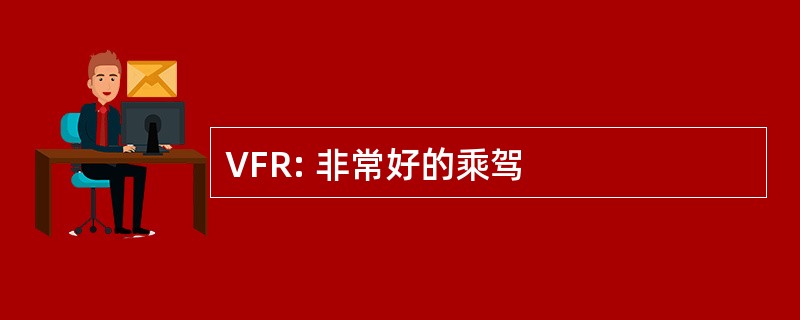 VFR: 非常好的乘驾